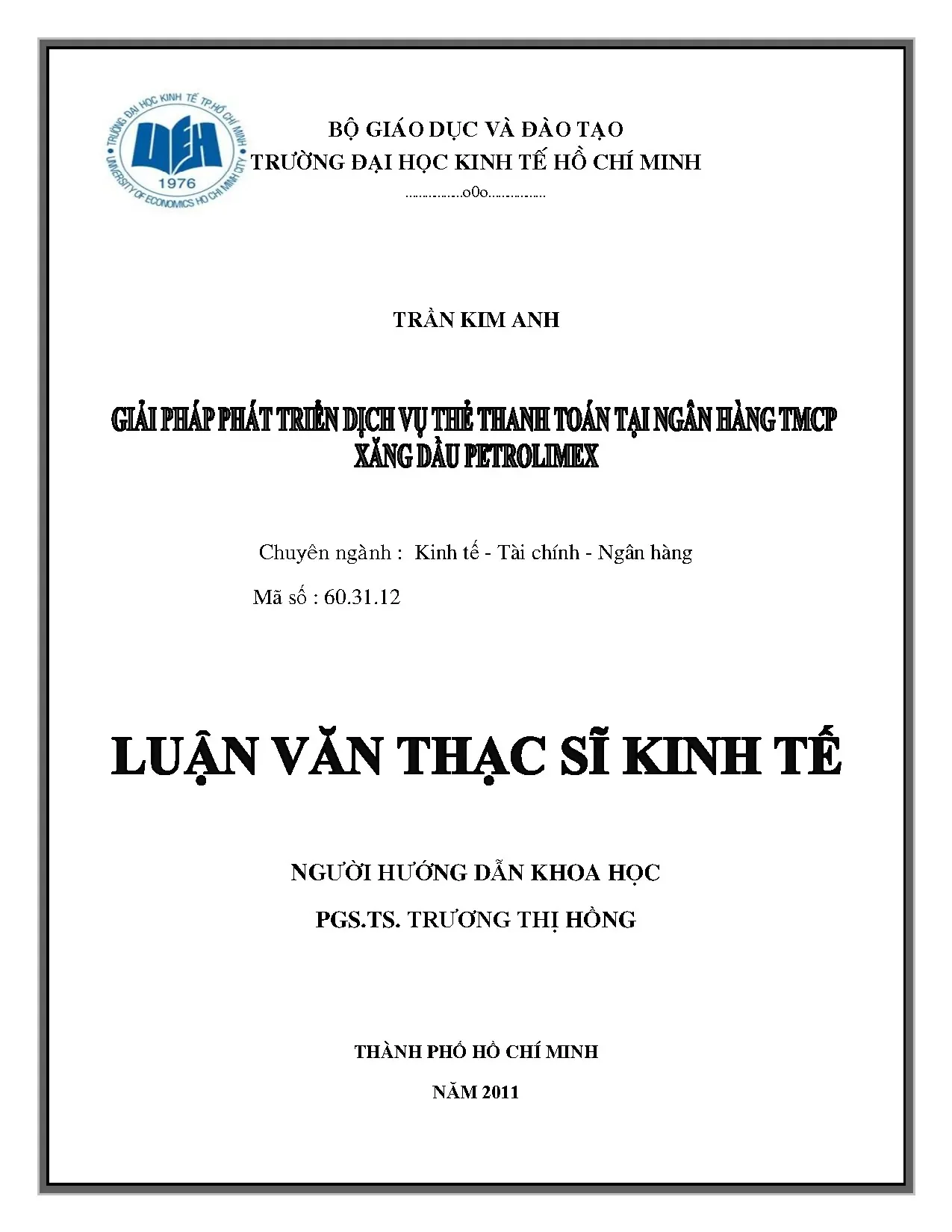 TRƯỜNG ĐẠI HỌC KINH TẾ TP.HỒ CHÍ MINH
UEH
1976
UNIVERSITY OF ECONOMICS HO CHI MINH CITY

BỘ GIÁO DỤC VÀ ĐÀO TẠO
TRƯỜNG ĐẠI HỌC KINH TẾ HỒ CHÍ MINH
……………o0o……………

TRẦN KIM ANH

GIẢI PHÁP PHÁT TRIỂN DỊCH VỤ THẺ THANH TOÁN TẠI NGÂN HÀNG TMCP XĂNG DẦU PETROLIMEX

Chuyên ngành : Kinh tế - Tài chính - Ngân hàng
Mã số : 60.31.12

LUẬN VĂN THẠC SĨ KINH TẾ

NGƯỜI HƯỚNG DẪN KHOA HỌC
PGS.TS. TRƯƠNG THỊ HỒNG

THÀNH PHỐ HỒ CHÍ MINH
NĂM 2011